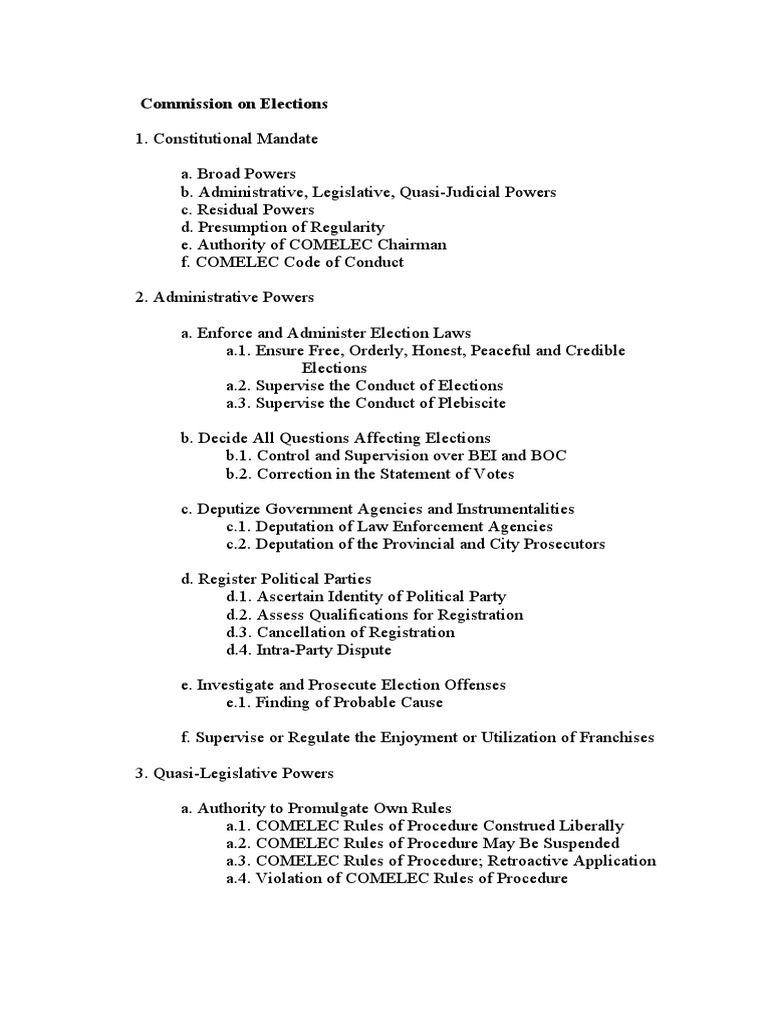 Commission on Elections

1. Constitutional Mandate

a. Broad Powers
b. Administrative, Legislative, Quasi-Judicial Powers
c. Residual Powers
d. Presumption of Regularity
e. Authority of COMELEC Chairman
f. COMELEC Code of Conduct

2. Administrative Powers

a. Enforce and Administer Election Laws
a.1. Ensure Free, Orderly, Honest, Peaceful and Credible Elections
a.2. Supervise the Conduct of Elections
a.3. Supervise the Conduct of Plebiscite

b. Decide All Questions Affecting Elections
b.1. Control and Supervision over BEI and BOC
b.2. Correction in the Statement of Votes

c. Deputize Government Agencies and Instrumentalities
c.1. Deputation of Law Enforcement Agencies
c.2. Deputation of the Provincial and City Prosecutors

d. Register Political Parties
d.1. Ascertain Identity of Political Party
d.2. Assess Qualifications for Registration
d.3. Cancellation of Registration
d.4. Intra-Party Dispute

e. Investigate and Prosecute Election Offenses
e.1. Finding of Probable Cause

f. Supervise or Regulate the Enjoyment or Utilization of Franchises

3. Quasi-Legislative Powers

a. Authority to Promulgate Own Rules
a.1. COMELEC Rules of Procedure Construed Liberally
a.2. COMELEC Rules of Procedure May Be Suspended
a.3. COMELEC Rules of Procedure; Retroactive Application
a.4. Violation of COMELEC Rules of Procedure